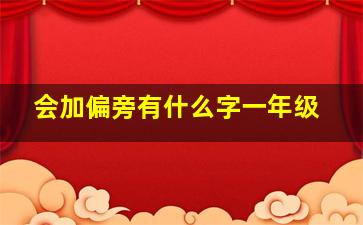 会加偏旁有什么字一年级